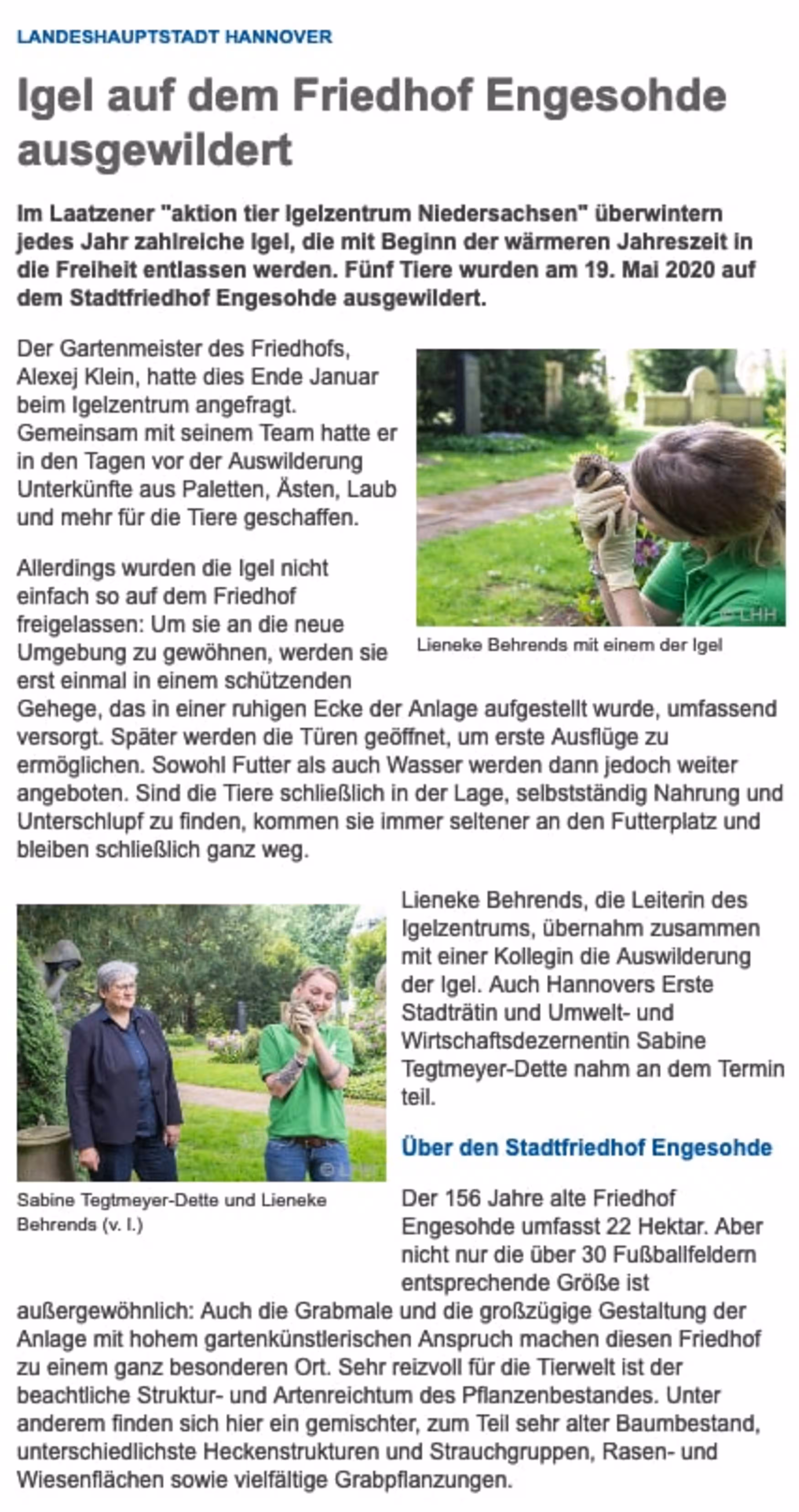 LANDESHAUPTSTADT HANNOVER

Igel auf dem Friedhof Engesohde ausgewildert

Im Laatzener "aktion tier Igelzentrum Niedersachsen" überwintern jedes Jahr zahlreiche Igel, die mit Beginn der wärmeren Jahreszeit in die Freiheit entlassen werden. Fünf Tiere wurden am 19. Mai 2020 auf dem Stadtfriedhof Engesohde ausgewildert.

Der Gartenmeister des Friedhofs, Alexej Klein, hatte dies Ende Januar beim Igelzentrum angefragt. Gemeinsam mit seinem Team hatte er in den Tagen vor der Auswilderung Unterkünfte aus Paletten, Ästen, Laub und mehr für die Tiere geschaffen.

© LHH

Lieneke Behrends mit einem der Igel

Allerdings wurden die Igel nicht einfach so auf dem Friedhof freigelassen: Um sie an die neue Umgebung zu gewöhnen, werden sie erst einmal in einem schützenden Gehege, das in einer ruhigen Ecke der Anlage aufgestellt wurde, umfassend versorgt. Später werden die Türen geöffnet, um erste Ausflüge zu ermöglichen. Sowohl Futter als auch Wasser werden dann jedoch weiter angeboten. Sind die Tiere schließlich in der Lage, selbstständig Nahrung und Unterschlupf zu finden, kommen sie immer seltener an den Futterplatz und bleiben schließlich ganz weg.

© LHH

Sabine Tegtmeyer-Dette und Lieneke Behrends (v. l.)

Lieneke Behrends, die Leiterin des Igelzentrums, übernahm zusammen mit einer Kollegin die Auswilderung der Igel. Auch Hannovers Erste Stadträtin und Umwelt- und Wirtschaftsdezernentin Sabine Tegtmeyer-Dette nahm an dem Termin teil.

Über den Stadtfriedhof Engesohde

Der 156 Jahre alte Friedhof Engesohde umfasst 22 Hektar. Aber nicht nur die über 30 Fußballfeldern entsprechende Größe ist außergewöhnlich: Auch die Grabmale und die großzügige Gestaltung der Anlage mit hohem gartenkünstlerischen Anspruch machen diesen Friedhof zu einem ganz besonderen Ort. Sehr reizvoll für die Tierwelt ist der beachtliche Struktur- und Artenreichtum des Pflanzenbestandes. Unter anderem finden sich hier ein gemischter, zum Teil sehr alter Baumbestand, unterschiedlichste Heckenstrukturen und Strauchgruppen, Rasen- und Wiesenflächen sowie vielfältige Grabpflanzungen.